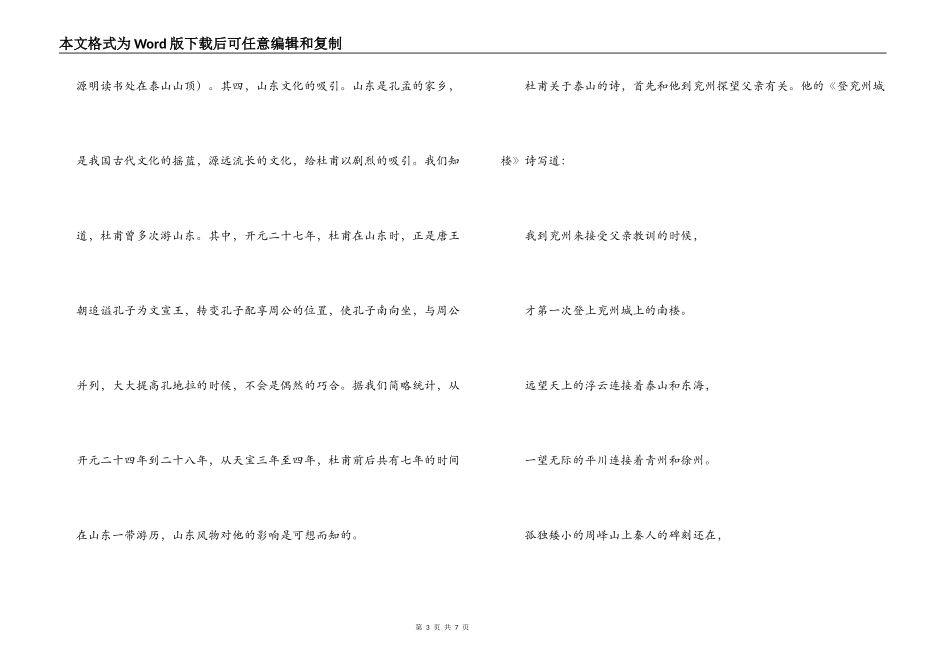 本文格式为Word版下载后可任意编辑和复制

源明读书处在泰山山顶）。其四，山东文化的吸引。山东是孔孟的家乡，是我国古代文化的摇篮，源远流长的文化，给杜甫以剧烈的吸引。我们知道，杜甫曾多次游山东。其中，开元二十七年，杜甫在山东时，正是唐王朝追谥孔子为文宣王，转变孔子配享周公的位置，使孔子南向坐，与周公并列，大大提高孔地拉的时候，不会是偶然的巧合。据我们简略统计，从开元二十四年到二十八年，从天宝三年至四年，杜甫前后共有七年的时间在山东一带游历，山东风物对他的影响是可想而知的。

杜甫关于泰山的诗，首先和他到兖州探望父亲有关。他的《登兖州城楼》诗写道：

我到兖州来接受父亲教训的时候，

才第一次登上兖州城上的南楼。

远望天上的浮云连接着泰山和东海，

一望无际的平川连接着青州和徐州。

孤独矮小的周峄山上秦人的碑刻还在，

第 3 页 共 7 页